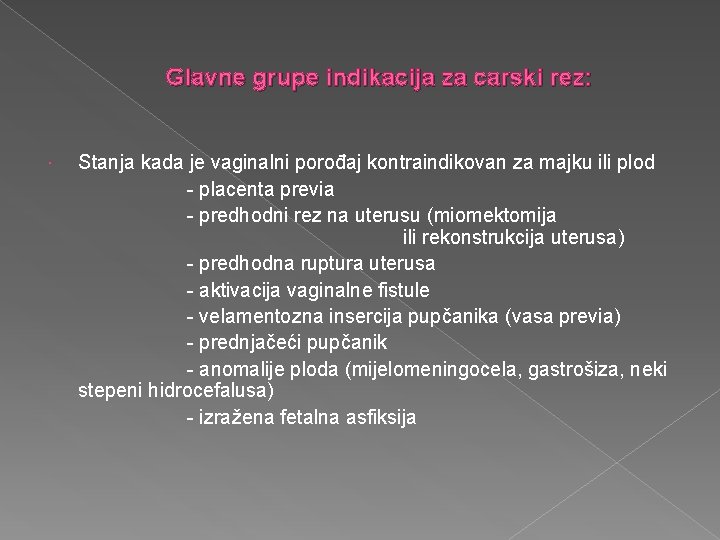 Glavne grupe indikacija za carski rez:

Stanja kada je vaginalni porođaj kontraindikovan za majku ili plod
- placenta previa
- predhodni rez na uterusu (miomektomija ili rekonstrukcija uterusa)
- predhodna ruptura uterusa
- aktivacija vaginalne fistule
- velamentozna insercija pupčanika (vasa previa)
- prednjačeći pupčanik
- anomalije ploda (mijelomeningocela, gastrošiza, neki stepeni hidrocefalusa)
- izražena fetalna asfiksija